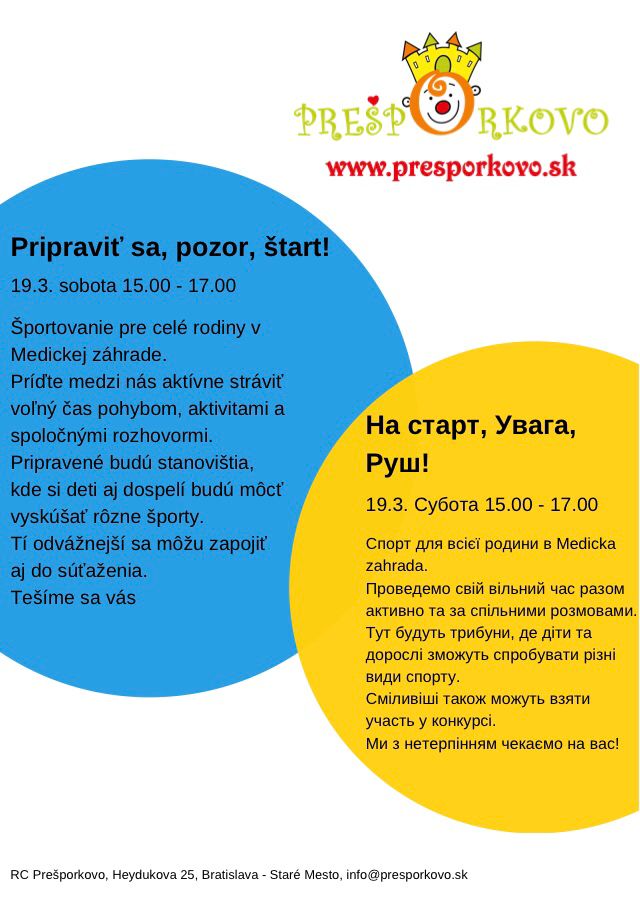 PREŠPORKOVO
www.presporkovo.sk

Pripraviť sa, pozor, štart!

19.3. sobota 15.00 - 17.00

Športovanie pre celé rodiny v Medickej záhrade.
Príďte medzi nás aktívne stráviť voľný čas pohybom, aktivitami a spoločnými rozhovormi.
Pripravené budú stanovištia, kde si deti aj dospelí budú môcť vyskúšať rôzne športy.
Tí odvážnejší sa môžu zapojiť aj do súťaženia.
Tešíme sa vás

На старт, Увага, Руш!

19.3. Субота 15.00 - 17.00

Спорт для всієї родини в Medicka zahrada.
Проведемо свій вільний час разом активно та за спільними розмовами.
Тут будуть трибуни, де діти та дорослі зможуть спробувати різні види спорту.
Сміливіші також можуть взяти участь у конкурсі.
Ми з нетерпінням чекаємо на вас!

RC Prešporkovo, Heydukova 25, Bratislava - Staré Mesto, info@presporkovo.sk